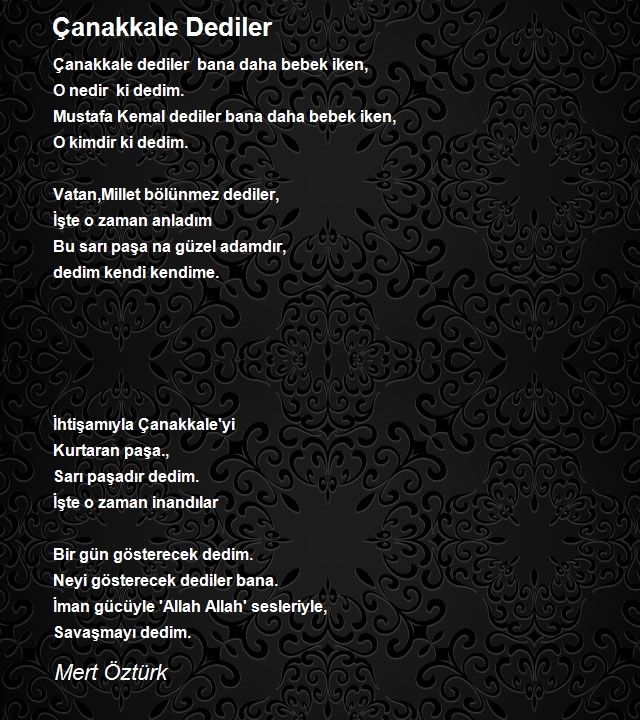 Çanakkale Dediler

Çanakkale dediler bana daha bebek iken,
O nedir ki dedim.
Mustafa Kemal dediler bana daha bebek iken,
O kimdir ki dedim.

Vatan,Millet bölünmez dediler,
İşte o zaman anladım
Bu sarı paşa na güzel adamdır,
dedim kendi kendime.

İhtişamıyla Çanakkale'yi
Kurtaran paşa.,
Sarı paşadır dedim.
İşte o zaman inandılar

Bir gün gösterecek dedim.
Neyi gösterecek dediler bana.
İman gücüyle 'Allah Allah' sesleriyle,
Savaşmayı dedim.

Mert Öztürk